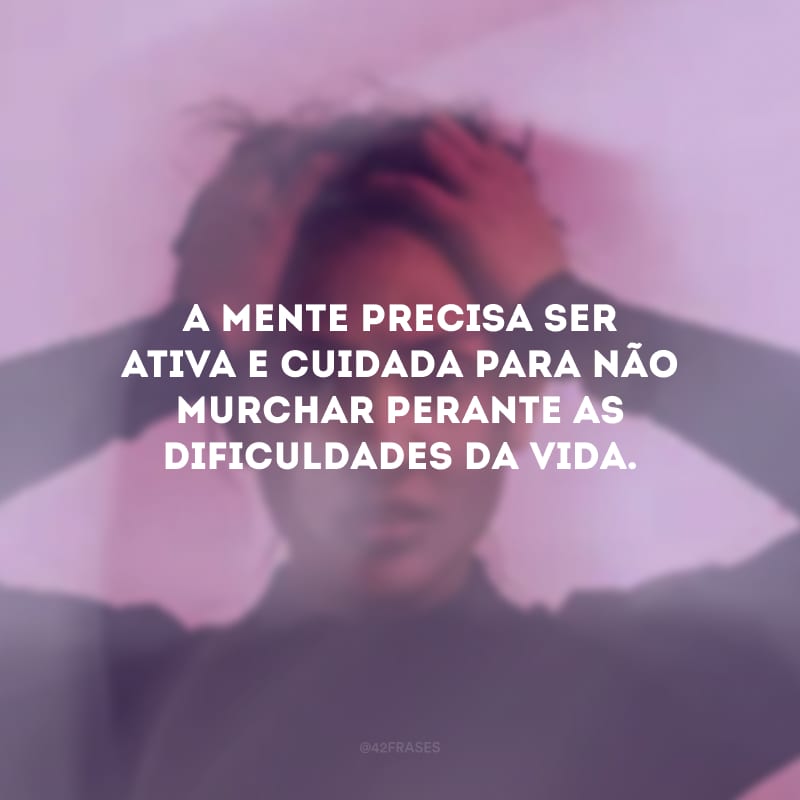 A MENTE PRECISA SER ATIVA E CUIDADA PARA NÃO MURCHAR PERANTE AS DIFICULDADES DA VIDA.

@42FRASES